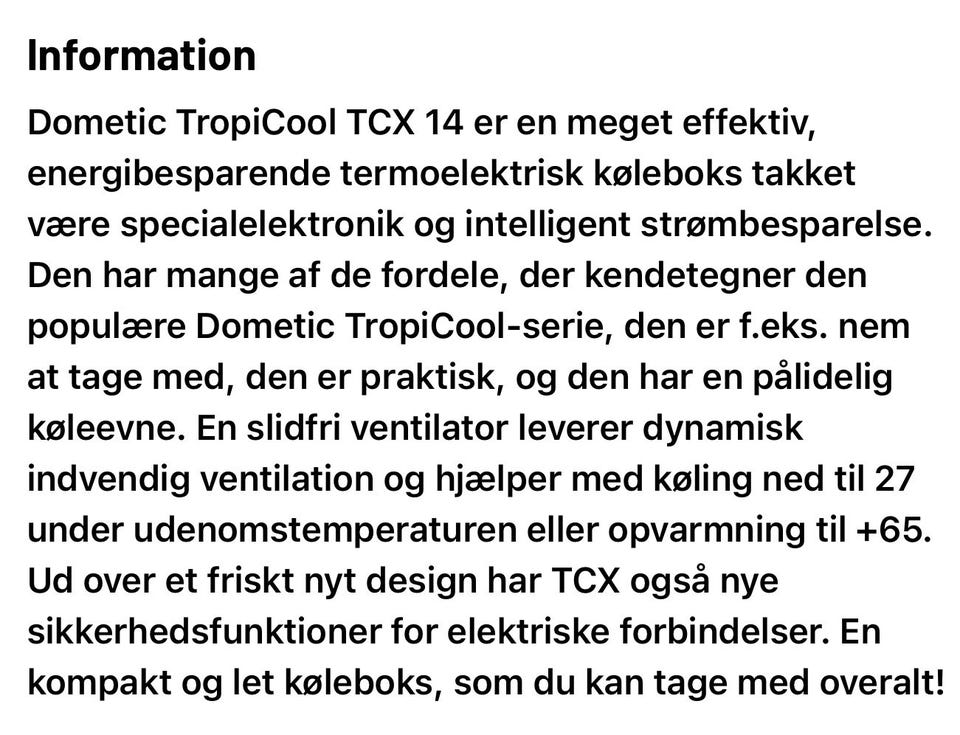 Information

Dometic TropiCool TCX 14 er en meget effektiv, energibesparende termoelektrisk køleboks takket være specialelektronik og intelligent strømbesparelse. Den har mange af de fordele, der kendetegner den populære Dometic TropiCool-serie, den er f.eks. nem at tage med, den er praktisk, og den har en pålidelig køleevne. En slidfri ventilator leverer dynamisk indvendig ventilation og hjælper med køling ned til 27 under udenomstemperaturen eller opvarmning til +65. Ud over et friskt nyt design har TCX også nye sikkerhedsfunktioner for elektriske forbindelser. En kompakt og let køleboks, som du kan tage med overalt!